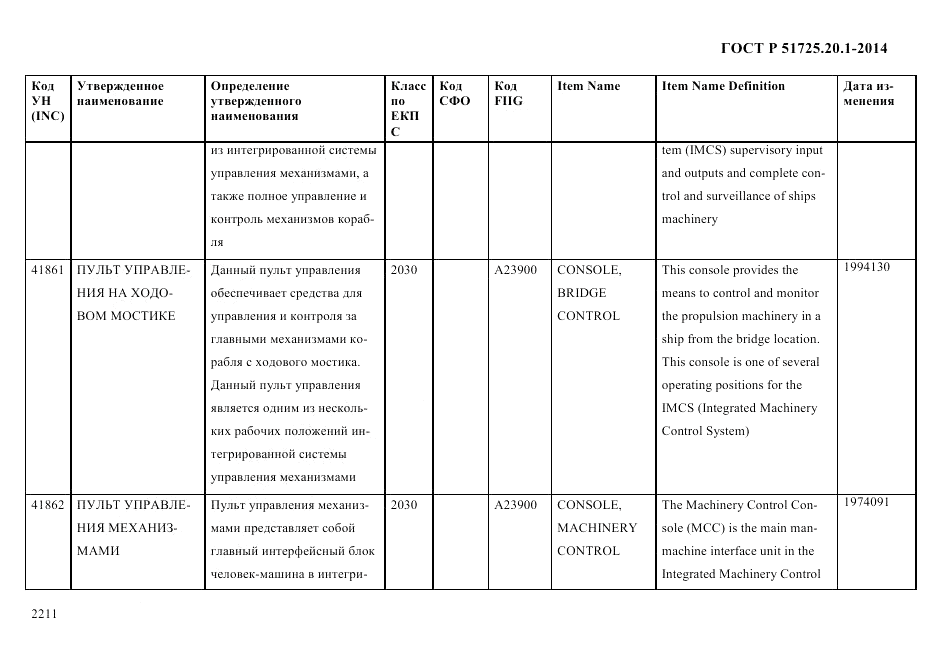 ГОСТ Р 51725.20.1-2014

| Код УН (INC) | Утвержденное наименование | Определение утвержденного наименования | Класс по ЕКПС | Код СФО | Код FIIG | Item Name | Item Name Definition | Дата изменения |
|---|---|---|---|---|---|---|---|---|
| | | из интегрированной системы управления механизмами, а также полное управление и контроль механизмов корабля | | | | | tem (IMCS) supervisory input and outputs and complete control and surveillance of ships machinery | |
| 41861 | ПУЛЬТ УПРАВЛЕНИЯ НА ХОДОВОМ МОСТИКЕ | Данный пульт управления обеспечивает средства для управления и контроля за главными механизмами корабля с ходового мостика. Данный пульт управления является одним из нескольких рабочих положений интегрированной системы управления механизмами | 2030 | | A23900 | CONSOLE, BRIDGE CONTROL | This console provides the means to control and monitor the propulsion machinery in a ship from the bridge location. This console is one of several operating positions for the IMCS (Integrated Machinery Control System) | 1994130 |
| 41862 | ПУЛЬТ УПРАВЛЕНИЯ МЕХАНИЗМАМИ | Пульт управления механизмами представляет собой главный интерфейсный блок человек-машина в интегри- | 2030 | | A23900 | CONSOLE, MACHINERY CONTROL | The Machinery Control Console (MCC) is the main man-machine interface unit in the Integrated Machinery Control | 1974091 |

2211